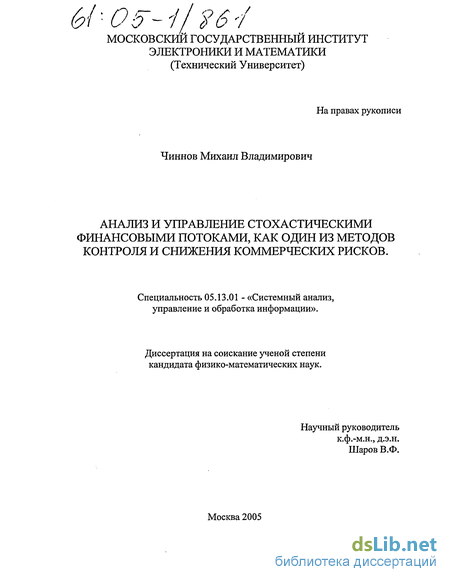 61:05-1/861

МОСКОВСКИЙ ГОСУДАРСТВЕННЫЙ ИНСТИТУТ ЭЛЕКТРОНИКИ И МАТЕМАТИКИ
(Технический Университет)

На правах рукописи

Чиннов Михаил Владимирович

АНАЛИЗ И УПРАВЛЕНИЕ СТОХАСТИЧЕСКИМИ ФИНАНСОВЫМИ ПОТОКАМИ, КАК ОДИН ИЗ МЕТОДОВ КОНТРОЛЯ И СНИЖЕНИЯ КОММЕРЧЕСКИХ РИСКОВ.

Специальность 05.13.01 - «Системный анализ, управление и обработка информации».

Диссертация на соискание ученой степени кандидата физико-математических наук.

Научный руководитель
к.ф.-м.н., д.э.н.
Шаров В.Ф.

Москва 2005

dsLib.net
библиотека диссертаций